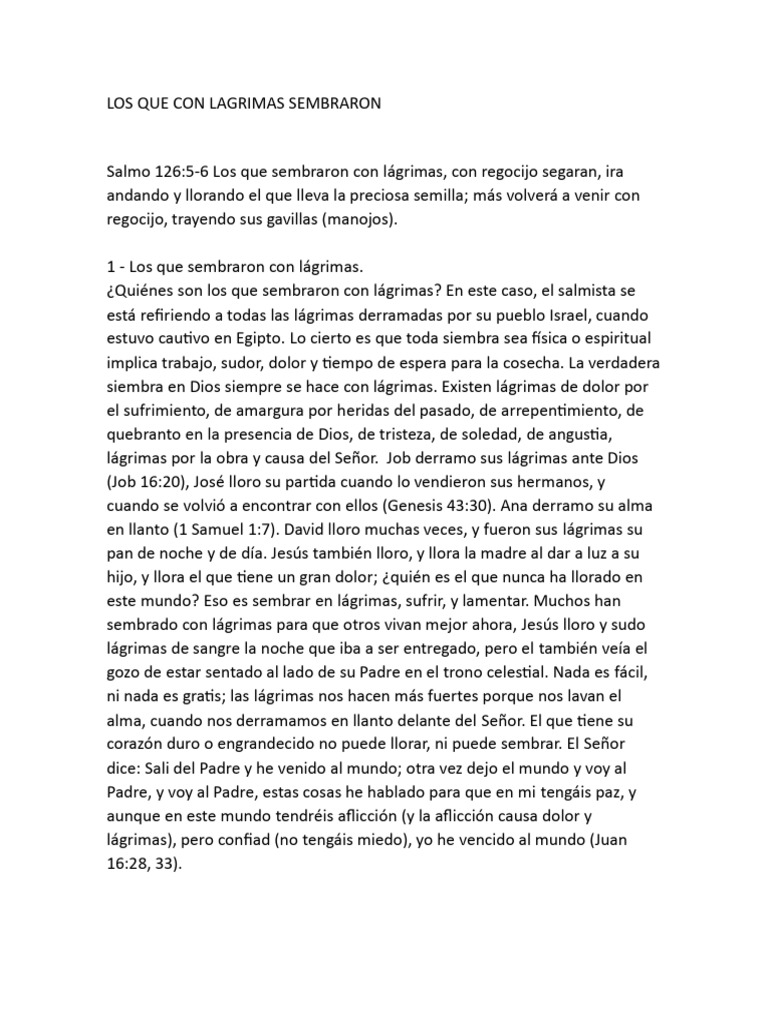 LOS QUE CON LAGRIMAS SEMBRARON

Salmo 126:5-6 Los que sembraron con lágrimas, con regocijo segaran, ira andando y llorando el que lleva la preciosa semilla; más volverá a venir con regocijo, trayendo sus gavillas (manojos).

1 - Los que sembraron con lágrimas.
¿Quiénes son los que sembraron con lágrimas? En este caso, el salmista se está refiriendo a todas las lágrimas derramadas por su pueblo Israel, cuando estuvo cautivo en Egipto. Lo cierto es que toda siembra sea física o espiritual implica trabajo, sudor, dolor y tiempo de espera para la cosecha. La verdadera siembra en Dios siempre se hace con lágrimas. Existen lágrimas de dolor por el sufrimiento, de amargura por heridas del pasado, de arrepentimiento, de quebranto en la presencia de Dios, de tristeza, de soledad, de angustia, lágrimas por la obra y causa del Señor. Job derramo sus lágrimas ante Dios (Job 16:20), José lloro su partida cuando lo vendieron sus hermanos, y cuando se volvió a encontrar con ellos (Genesis 43:30). Ana derramo su alma en llanto (1 Samuel 1:7). David lloro muchas veces, y fueron sus lágrimas su pan de noche y de día. Jesús también lloro, y llora la madre al dar a luz a su hijo, y llora el que tiene un gran dolor; ¿quién es el que nunca ha llorado en este mundo? Eso es sembrar en lágrimas, sufrir, y lamentar. Muchos han sembrado con lágrimas para que otros vivan mejor ahora, Jesús lloro y sudo lágrimas de sangre la noche que iba a ser entregado, pero el también veía el gozo de estar sentado al lado de su Padre en el trono celestial. Nada es fácil, ni nada es gratis; las lágrimas nos hacen más fuertes porque nos lavan el alma, cuando nos derramamos en llanto delante del Señor. El que tiene su corazón duro o engrandecido no puede llorar, ni puede sembrar. El Señor dice: Sali del Padre y he venido al mundo; otra vez dejo el mundo y voy al Padre, y voy al Padre, estas cosas he hablado para que en mi tengáis paz, y aunque en este mundo tendréis aflicción (y la aflicción causa dolor y lágrimas), pero confiad (no tengáis miedo), yo he vencido al mundo (Juan 16:28, 33).